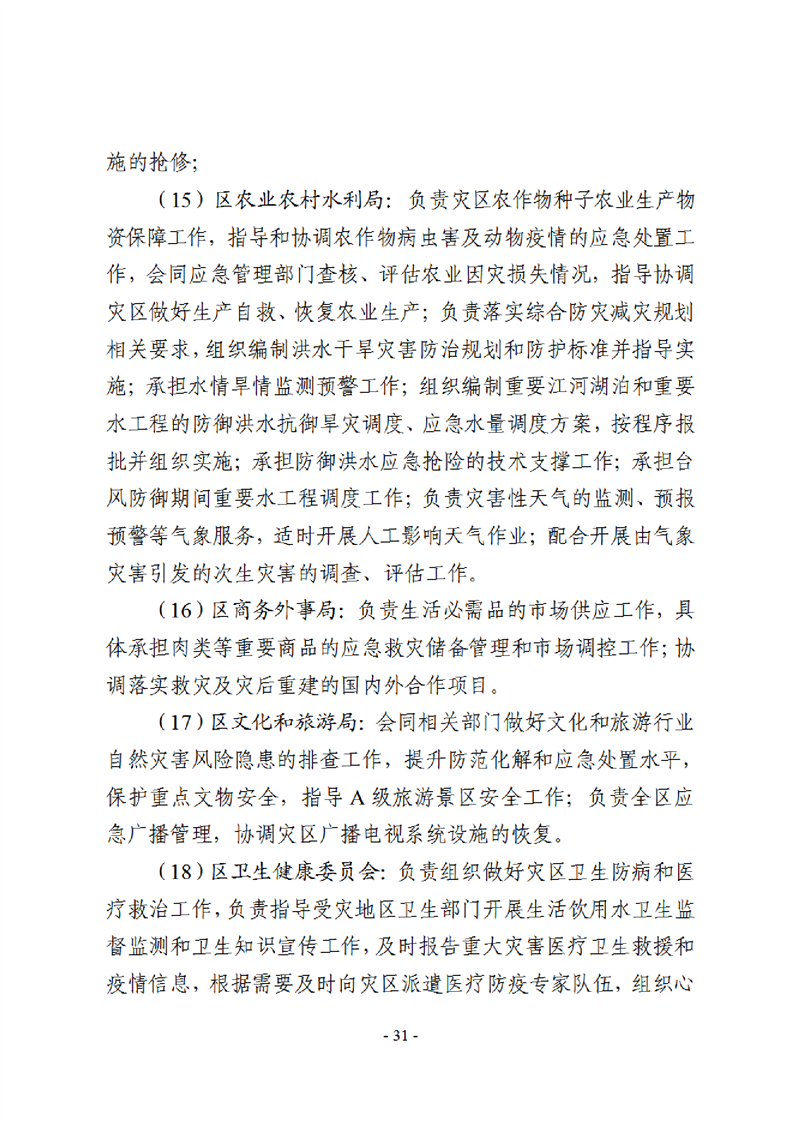 施的抢修;

（15）区农业农村水利局：负责灾区农作物种子农业生产物资保障工作，指导和协调农作物病虫害及动物疫情的应急处置工作，会同应急管理部门查核、评估农业因灾损失情况，指导协调灾区做好生产自救、恢复农业生产；负责落实综合防灾减灾规划相关要求，组织编制洪水干旱灾害防治规划和防护标准并指导实施；承担水情旱情监测预警工作；组织编制重要江河湖泊和重要水工程的防御洪水抗御旱灾调度、应急水量调度方案，按程序报批并组织实施；承担防御洪水应急抢险的技术支撑工作；承担台风防御期间重要水工程调度工作；负责灾害性天气的监测、预报预警等气象服务，适时开展人工影响天气作业；配合开展由气象灾害引发的次生灾害的调查、评估工作。

（16）区商务外事局：负责生活必需品的市场供应工作，具体承担肉类等重要商品的应急救灾储备管理和市场调控工作；协调落实救灾及灾后重建的国内外合作项目。

（17）区文化和旅游局：会同相关部门做好文化和旅游行业自然灾害风险隐患的排查工作，提升防范化解和应急处置水平，保护重点文物安全，指导 A 级旅游景区安全工作；负责全区应急广播管理，协调灾区广播电视系统设施的恢复。

（18）区卫生健康委员会：负责组织做好灾区卫生防病和医疗救治工作，负责指导受灾地区卫生部门开展生活饮用水卫生监督监测和卫生知识宣传工作，及时报告重大灾害医疗卫生救援和疫情信息，根据需要及时向灾区派遣医疗防疫专家队伍，组织心

- 31 -